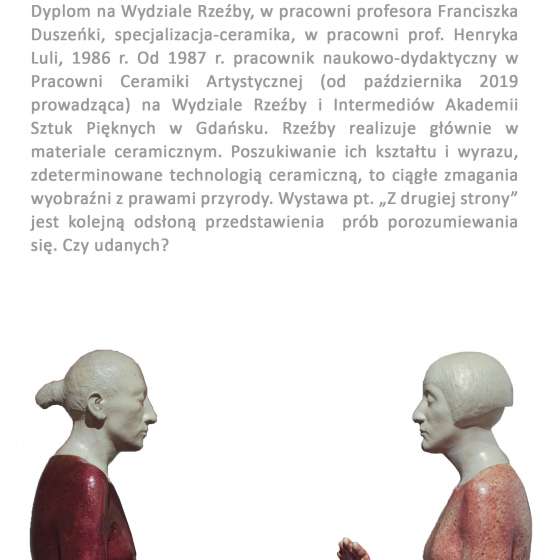 Dyplom na Wydziale Rzeźby, w pracowni profesora Franciszka Duszeńki, specjalizacja-ceramika, w pracowni prof. Henryka Luli, 1986 r. Od 1987 r. pracownik naukowo-dydaktyczny w Pracowni Ceramiki Artystycznej (od października 2019 prowadząca) na Wydziale Rzeźby i Intermediów Akademii Sztuk Pięknych w Gdańsku. Rzeźby realizuje głównie w materiale ceramicznym. Poszukiwanie ich kształtu i wyrazu, zdeterminowane technologią ceramiczną, to ciągłe zmagania wyobraźni z prawami przyrody. Wystawa pt. „Z drugiej strony” jest kolejną odsłoną przedstawienia prób porozumiewania się. Czy udanych?